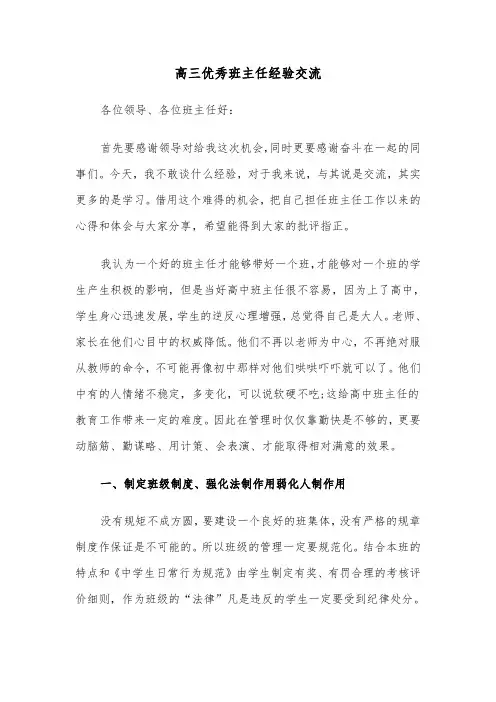 高三优秀班主任经验交流

各位领导、各位班主任好：

首先要感谢领导对给我这次机会，同时更要感谢奋斗在一起的同事们。今天，我不敢谈什么经验，对于我来说，与其说是交流，其实更多的是学习。借用这个难得的机会，把自己担任班主任工作以来的心得和体会与大家分享，希望能得到大家的批评指正。

我认为一个好的班主任才能够带好一个班，才能够对一个班的学生产生积极的影响，但是当好高中班主任很不容易，因为上了高中，学生身心迅速发展，学生的逆反心理增强，总觉得自己是大人。老师、家长在他们心目中的权威降低。他们不再以老师为中心，不再绝对服从教师的命令，不可能再像初中那样对他们哄哄吓吓就可以了。他们中有的人情绪不稳定，多变化，可以说软硬不吃;这给高中班主任的教育工作带来一定的难度。因此在管理时仅仅靠勤快是不够的，更要动脑筋、勤谋略、用计策、会表演、才能取得相对满意的效果。

一、制定班级制度、强化法制作用弱化人制作用

没有规矩不成方圆，要建设一个良好的班集体，没有严格的规章制度作保证是不可能的。所以班级的管理一定要规范化。结合本班的特点和《中学生日常行为规范》由学生制定有奖、有罚合理的考核评价细则，作为班级的“法律”凡是违反的学生一定要受到纪律处分。